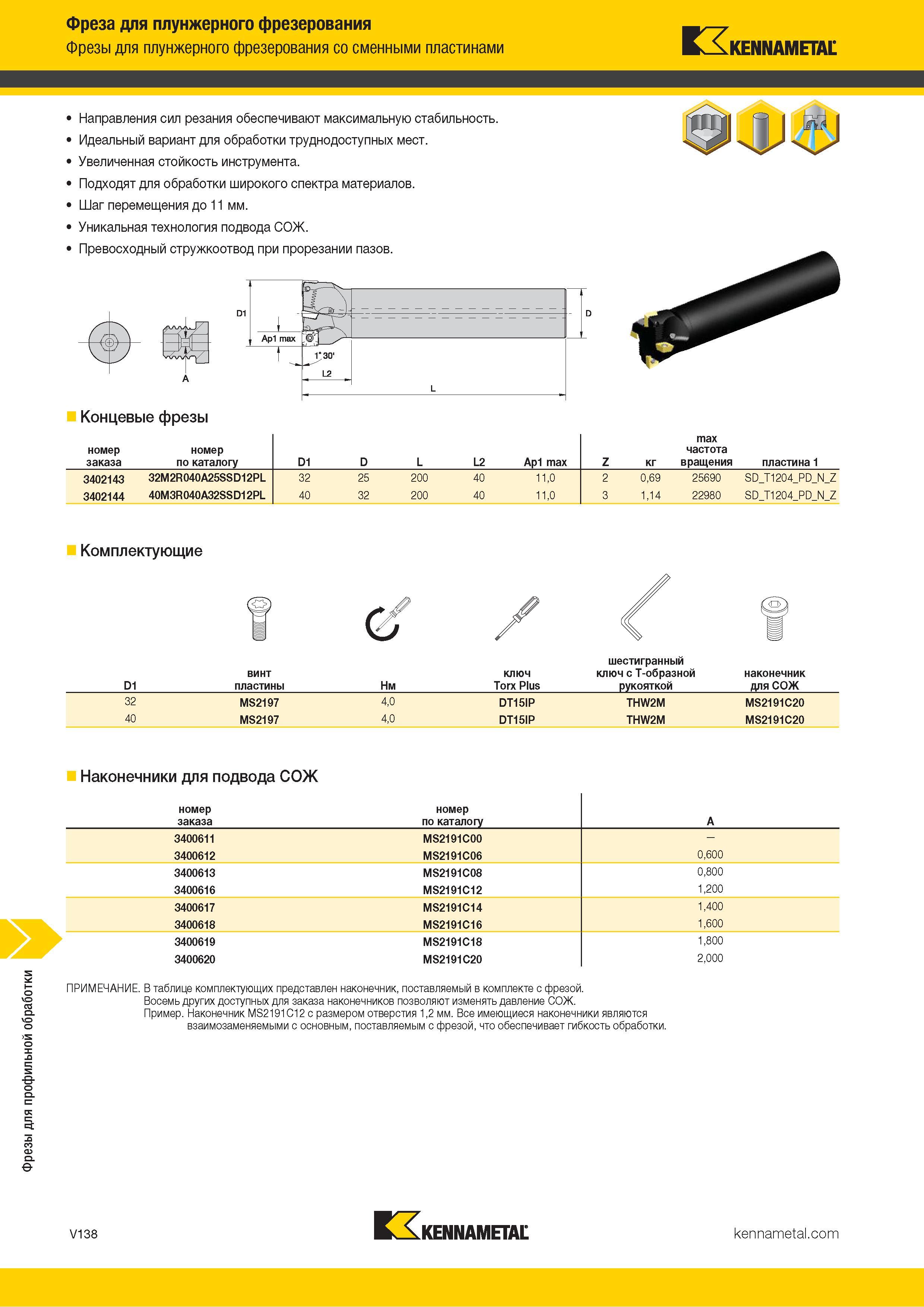 Фреза для плунжерного фрезерования
Фрезы для плунжерного фрезерования со сменными пластинами

KENNAMETAL

• Направления сил резания обеспечивают максимальную стабильность.
• Идеальный вариант для обработки труднодоступных мест.
• Увеличенная стойкость инструмента.
• Подходят для обработки широкого спектра материалов.
• Шаг перемещения до 11 мм.
• Уникальная технология подвода СОЖ.
• Превосходный стружкоотвод при прорезании пазов.

A
D1
Ap1 max
1° 30'
L2
L
D

Концевые фрезы

| номер заказа | номер по каталогу | D1 | D | L | L2 | Ap1 max | Z | кг | max частота вращения | пластина 1 |
|---|---|---|---|---|---|---|---|---|---|---|
| 3402143 | 32M2R040A25SSD12PL | 32 | 25 | 200 | 40 | 11,0 | 2 | 0,69 | 25690 | SD_T1204_PD_N_Z |
| 3402144 | 40M3R040A32SSD12PL | 40 | 32 | 200 | 40 | 11,0 | 3 | 1,14 | 22980 | SD_T1204_PD_N_Z |

Комплектующие

| D1 | винт пластины | Нм | ключ Torx Plus | шестигранный ключ с Т-образной рукояткой | наконечник для СОЖ |
|---|---|---|---|---|---|
| 32 | MS2197 | 4,0 | DT15IP | THW2M | MS2191C20 |
| 40 | MS2197 | 4,0 | DT15IP | THW2M | MS2191C20 |

Наконечники для подвода СОЖ

| номер заказа | номер по каталогу | A |
|---|---|---|
| 3400611 | MS2191C00 | — |
| 3400612 | MS2191C06 | 0,600 |
| 3400613 | MS2191C08 | 0,800 |
| 3400616 | MS2191C12 | 1,200 |
| 3400617 | MS2191C14 | 1,400 |
| 3400618 | MS2191C16 | 1,600 |
| 3400619 | MS2191C18 | 1,800 |
| 3400620 | MS2191C20 | 2,000 |

ПРИМЕЧАНИЕ. В таблице комплектующих представлен наконечник, поставляемый в комплекте с фрезой.
Восемь других доступных для заказа наконечников позволяют изменять давление СОЖ.
Пример. Наконечник MS2191C12 с размером отверстия 1,2 мм. Все имеющиеся наконечники являются взаимозаменяемыми с основным, поставляемым с фрезой, что обеспечивает гибкость обработки.

Фрезы для профильной обработки

V138
KENNAMETAL
kennametal.com